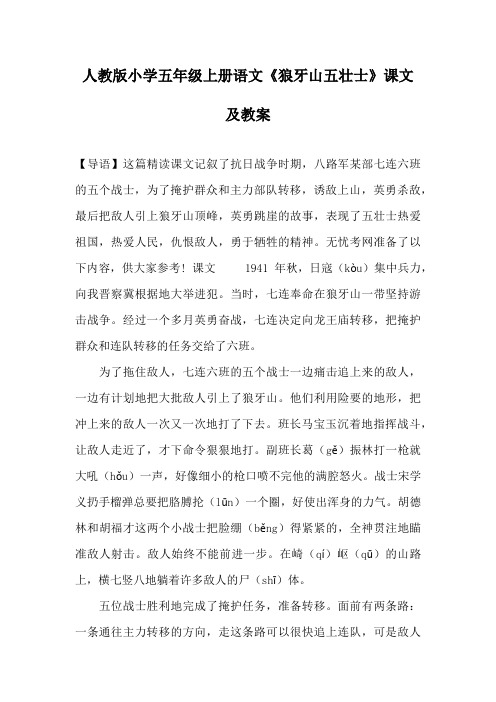 人教版小学五年级上册语文《狼牙山五壮士》课文及教案

【导语】这篇精读课文记叙了抗日战争时期，八路军某部七连六班的五个战士，为了掩护群众和主力部队转移，诱敌上山，英勇杀敌，最后把敌人引上狼牙山顶峰，英勇跳崖的故事，表现了五壮士热爱祖国，热爱人民，仇恨敌人，勇于牺牲的精神。无忧考网准备了以下内容，供大家参考！课文　　1941 年秋，日寇（kòu）集中兵力，向我晋察冀根据地大举进犯。当时，七连奉命在狼牙山一带坚持游击战争。经过一个多月英勇奋战，七连决定向龙王庙转移，把掩护群众和连队转移的任务交给了六班。

为了拖住敌人，七连六班的五个战士一边痛击追上来的敌人，一边有计划地把大批敌人引上了狼牙山。他们利用险要的地形，把冲上来的敌人一次又一次地打了下去。班长马宝玉沉着地指挥战斗，让敌人走近了，才下命令狠狠地打。副班长葛（gě）振林打一枪就大吼（hǒu）一声，好像细小的枪口喷不完他的满腔怒火。战士宋学义扔手榴弹总要把胳膊抡（lūn）一个圈，好使出浑身的力气。胡德林和胡福才这两个小战士把脸绷（běng）得紧紧的，全神贯注地瞄准敌人射击。敌人始终不能前进一步。在崎（qí）岖（qū）的山路上，横七竖八地躺着许多敌人的尸（shī）体。

五位战士胜利地完成了掩护任务，准备转移。面前有两条路：一条通往主力转移的方向，走这条路可以很快追上连队，可是敌人